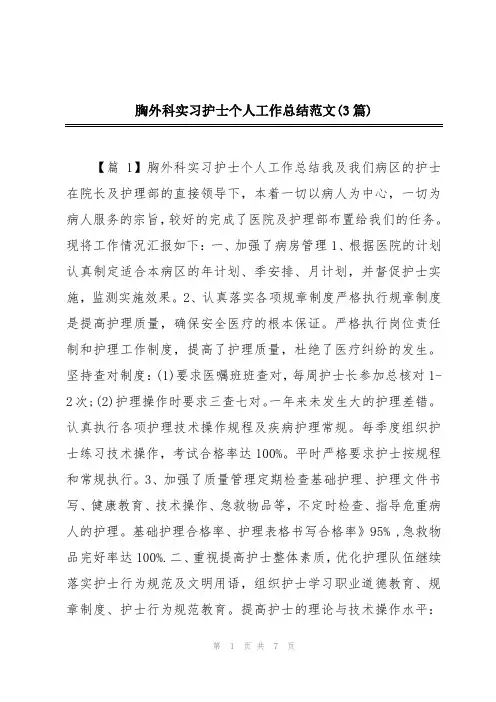 胸外科实习护士个人工作总结范文(3篇)

【篇 1】胸外科实习护士个人工作总结我及我们病区的护士在院长及护理部的直接领导下，本着一切以病人为中心，一切为病人服务的宗旨，较好的完成了医院及护理部布置给我们的任务。现将工作情况汇报如下：一、加强了病房管理 1、根据医院的计划认真制定适合本病区的年计划、季安排、月计划，并督促护士实施，监测实施效果。2、认真落实各项规章制度严格执行规章制度是提高护理质量，确保安全医疗的根本保证。严格执行岗位责任制和护理工作制度，提高了护理质量，杜绝了医疗纠纷的发生。坚持查对制度：(1)要求医嘱班班查对，每周护士长参加总核对 1-2 次；(2)护理操作时要求三查七对。一年来未发生大的护理差错。认真执行各项护理技术操作规程及疾病护理常规。每季度组织护士练习技术操作，考试合格率达 100%。平时严格要求护士按规程和常规执行。3、加强了质量管理定期检查基础护理、护理文件书写、健康教育、技术操作、急救物品等，不定时检查、指导危重病人的护理。基础护理合格率、护理表格书写合格率》95%，急救物品完好率达 100%. 二、重视提高护士整体素质，优化护理队伍继续落实护士行为规范及文明用语，组织护士学习职业道德教育、规章制度、护士行为规范教育。提高护士的理论与技术操作水平：

第 1 页 共 7 页